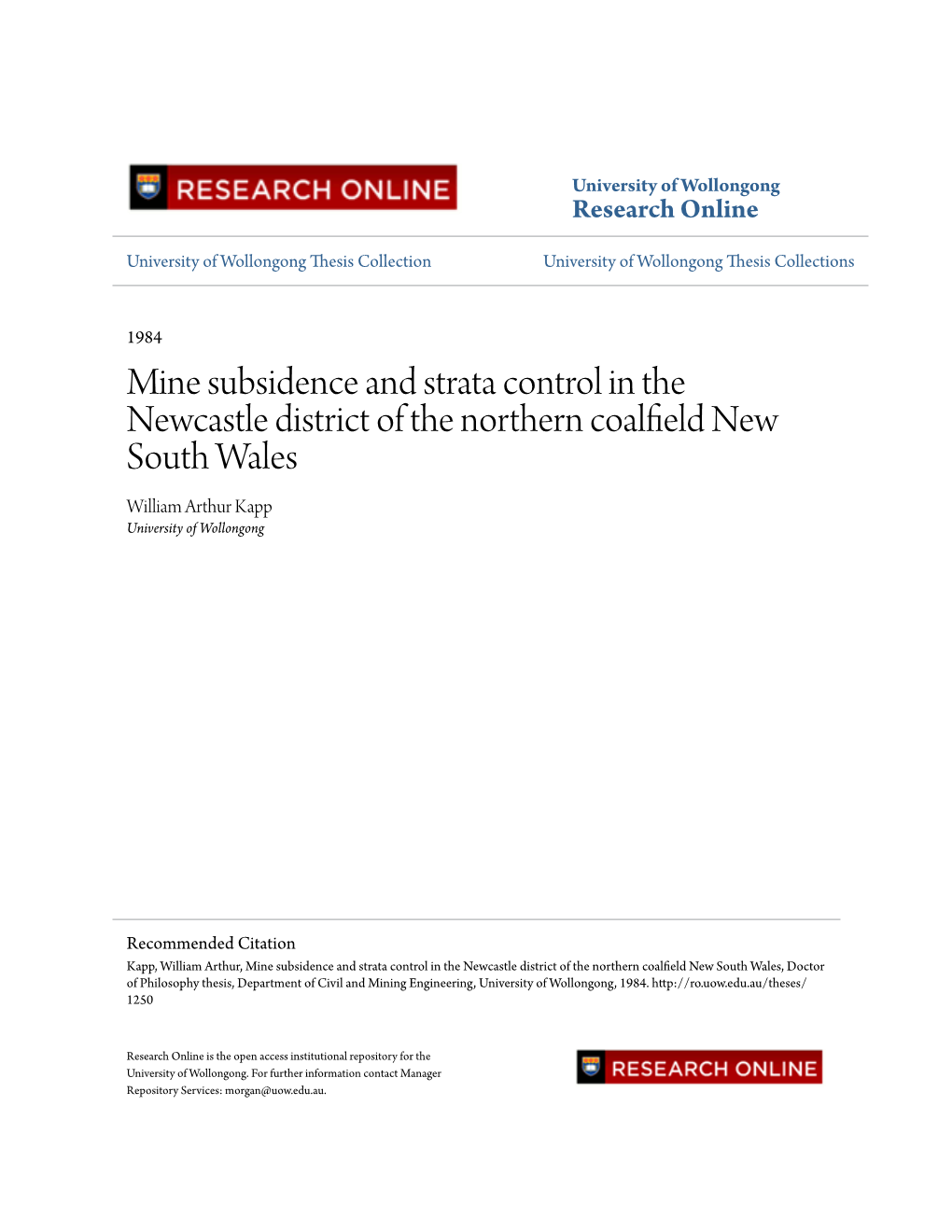 RESEARCH ONLINE

University of Wollongong
Research Online

University of Wollongong Thesis Collection

University of Wollongong Thesis Collections

1984

Mine subsidence and strata control in the Newcastle district of the northern coalfield New South Wales

William Arthur Kapp
University of Wollongong

Recommended Citation
Kapp, William Arthur, Mine subsidence and strata control in the Newcastle district of the northern coalfield New South Wales, Doctor of Philosophy thesis, Department of Civil and Mining Engineering, University of Wollongong, 1984. http://ro.uow.edu.au/theses/1250

Research Online is the open access institutional repository for the University of Wollongong. For further information contact Manager Repository Services: morgan@uow.edu.au.

RESEARCH ONLINE